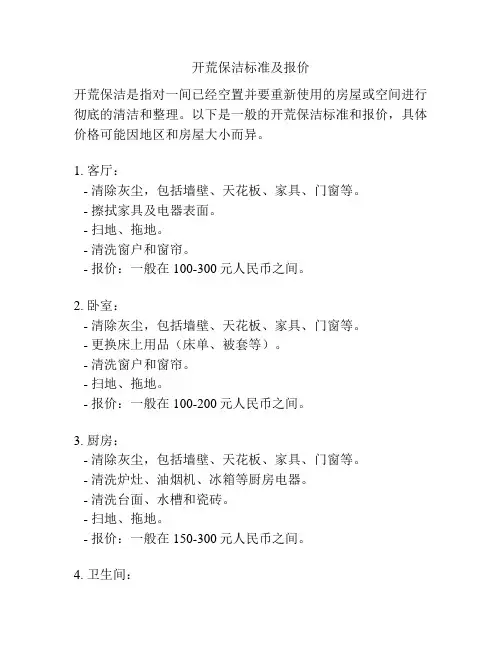 开荒保洁标准及报价

开荒保洁是指对一间已经空置并要重新使用的房屋或空间进行彻底的清洁和整理。以下是一般的开荒保洁标准和报价，具体价格可能因地区和房屋大小而异。

1. 客厅：
- 清除灰尘，包括墙壁、天花板、家具、门窗等。
- 擦拭家具及电器表面。
- 扫地、拖地。
- 清洗窗户和窗帘。
- 报价：一般在 100-300 元人民币之间。

2. 卧室：
- 清除灰尘，包括墙壁、天花板、家具、门窗等。
- 更换床上用品（床单、被套等）。
- 清洗窗户和窗帘。
- 扫地、拖地。
- 报价：一般在 100-200 元人民币之间。

3. 厨房：
- 清除灰尘，包括墙壁、天花板、家具、门窗等。
- 清洗炉灶、油烟机、冰箱等厨房电器。
- 清洗台面、水槽和瓷砖。
- 扫地、拖地。
- 报价：一般在 150-300 元人民币之间。

4. 卫生间：